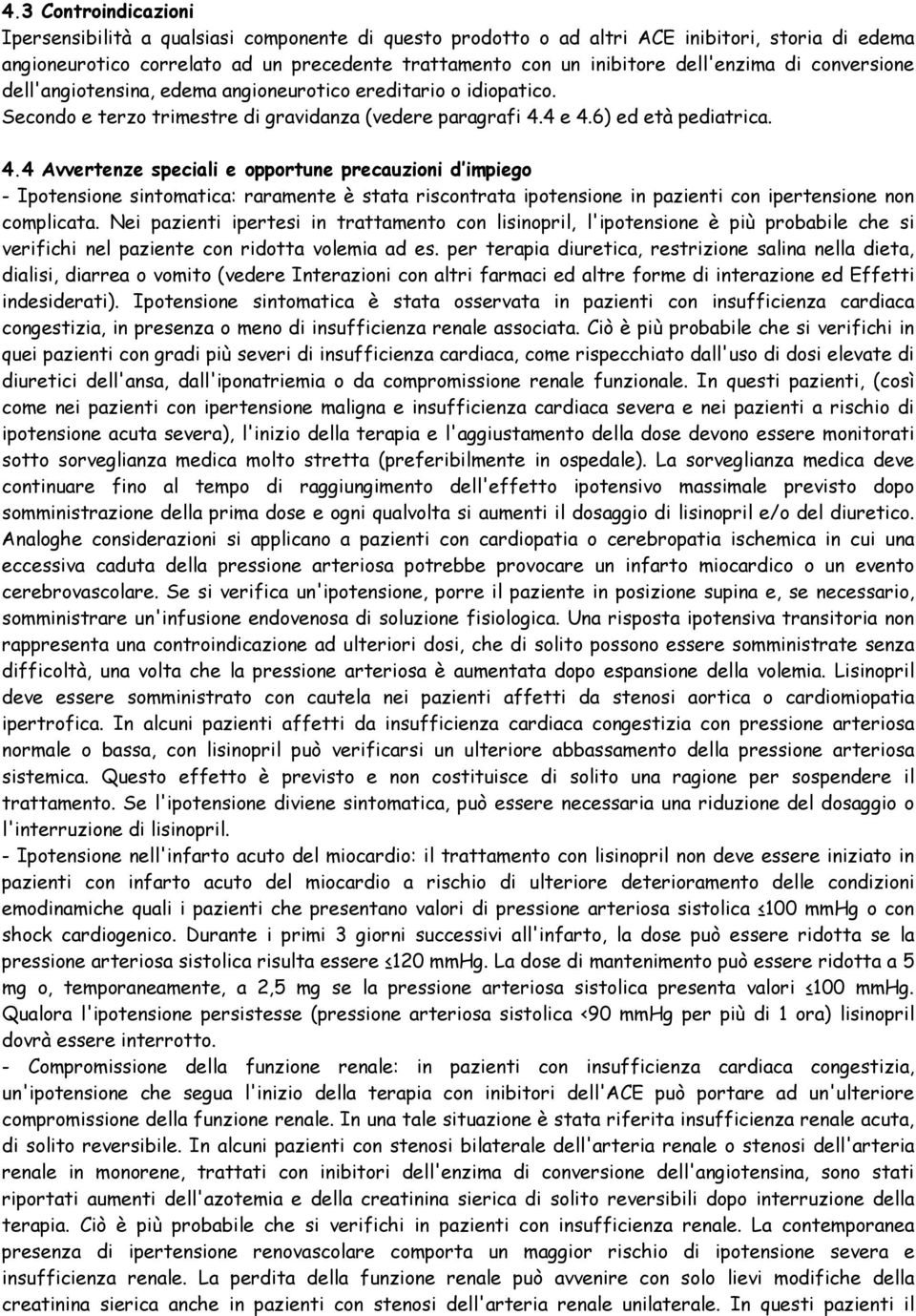 4.3 Controindicazioni
Ipersensibilità a qualsiasi componente di questo prodotto o ad altri ACE inibitori, storia di edema angioneurotico correlato ad un precedente trattamento con un inibitore dell'enzima di conversione dell'angiotensina, edema angioneurotico ereditario o idiopatico.
Secondo e terzo trimestre di gravidanza (vedere paragrafi 4.4 e 4.6) ed età pediatrica.

4.4 Avvertenze speciali e opportune precauzioni d'impiego
- Ipotensione sintomatica: raramente è stata riscontrata ipotensione in pazienti con ipertensione non complicata. Nei pazienti ipertesi in trattamento con lisinopril, l'ipotensione è più probabile che si verifichi nel paziente con ridotta volemia ad es. per terapia diuretica, restrizione salina nella dieta, dialisi, diarrea o vomito (vedere Interazioni con altri farmaci ed altre forme di interazione ed Effetti indesiderati). Ipotensione sintomatica è stata osservata in pazienti con insufficienza cardiaca congestizia, in presenza o meno di insufficienza renale associata. Ciò è più probabile che si verifichi in quei pazienti con gradi più severi di insufficienza cardiaca, come rispecchiato dall'uso di dosi elevate di diuretici dell'ansa, dall'iponatriemia o da compromissione renale funzionale. In questi pazienti, (così come nei pazienti con ipertensione maligna e insufficienza cardiaca severa e nei pazienti a rischio di ipotensione acuta severa), l'inizio della terapia e l'aggiustamento della dose devono essere monitorati sotto sorveglianza medica molto stretta (preferibilmente in ospedale). La sorveglianza medica deve continuare fino al tempo di raggiungimento dell'effetto ipotensivo massimale previsto dopo somministrazione della prima dose e ogni qualvolta si aumenti il dosaggio di lisinopril e/o del diuretico. Analoghe considerazioni si applicano a pazienti con cardiopatia o cerebropatia ischemica in cui una eccessiva caduta della pressione arteriosa potrebbe provocare un infarto miocardico o un evento cerebrovascolare. Se si verifica un'ipotensione, porre il paziente in posizione supina e, se necessario, somministrare un'infusione endovenosa di soluzione fisiologica. Una risposta ipotensiva transitoria non rappresenta una controindicazione ad ulteriori dosi, che di solito possono essere somministrate senza difficoltà, una volta che la pressione arteriosa è aumentata dopo espansione della volemia. Lisinopril deve essere somministrato con cautela nei pazienti affetti da stenosi aortica o cardiomiopatia ipertrofica. In alcuni pazienti affetti da insufficienza cardiaca congestizia con pressione arteriosa normale o bassa, con lisinopril può verificarsi un ulteriore abbassamento della pressione arteriosa sistemica. Questo effetto è previsto e non costituisce di solito una ragione per sospendere il trattamento. Se l'ipotensione diviene sintomatica, può essere necessaria una riduzione del dosaggio o l'interruzione di lisinopril.
- Ipotensione nell'infarto acuto del miocardio: il trattamento con lisinopril non deve essere iniziato in pazienti con infarto acuto del miocardio a rischio di ulteriore deterioramento delle condizioni emodinamiche quali i pazienti che presentano valori di pressione arteriosa sistolica ≤100 mmHg o con shock cardiogenico. Durante i primi 3 giorni successivi all'infarto, la dose può essere ridotta se la pressione arteriosa sistolica risulta essere ≤120 mmHg. La dose di mantenimento può essere ridotta a 5 mg o, temporaneamente, a 2,5 mg se la pressione arteriosa sistolica presenta valori ≤100 mmHg. Qualora l'ipotensione persistesse (pressione arteriosa sistolica <90 mmHg per più di 1 ora) lisinopril dovrà essere interrotto.
- Compromissione della funzione renale: in pazienti con insufficienza cardiaca congestizia, un'ipotensione che segua l'inizio della terapia con inibitori dell'ACE può portare ad un'ulteriore compromissione della funzione renale. In una tale situazione è stata riferita insufficienza renale acuta, di solito reversibile. In alcuni pazienti con stenosi bilaterale dell'arteria renale o stenosi dell'arteria renale in monorene, trattati con inibitori dell'enzima di conversione dell'angiotensina, sono stati riportati aumenti dell'azotemia e della creatinina sierica di solito reversibili dopo interruzione della terapia. Ciò è più probabile che si verifichi in pazienti con insufficienza renale. La contemporanea presenza di ipertensione renovascolare comporta un maggior rischio di ipotensione severa e insufficienza renale. La perdita della funzione renale può avvenire con solo lievi modifiche della creatinina sierica anche in pazienti con stenosi dell'arteria renale unilaterale. In questi pazienti il